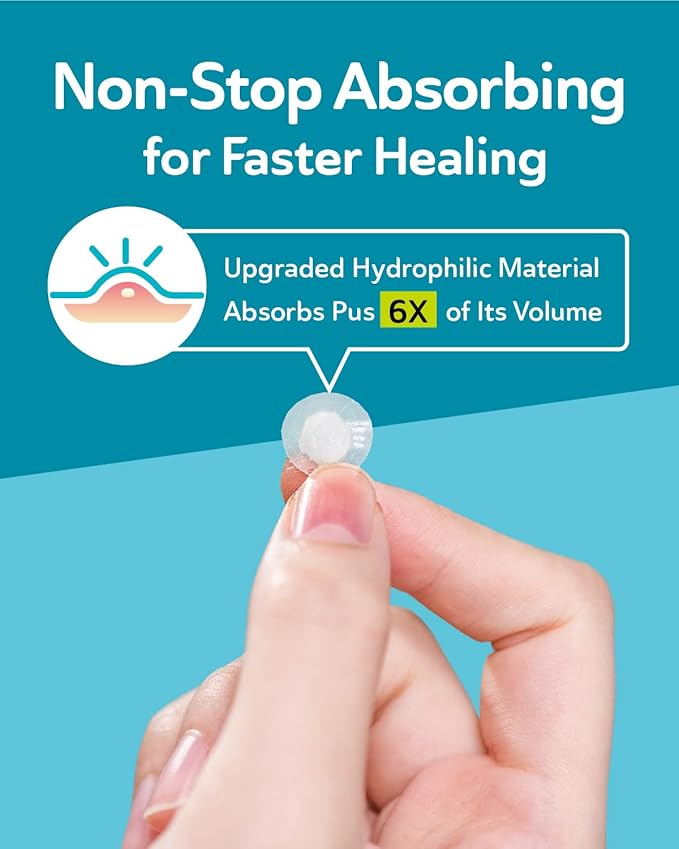 Non-Stop Absorbing
for Faster Healing

Upgraded Hydrophilic Material
Absorbs Pus 6X of Its Volume